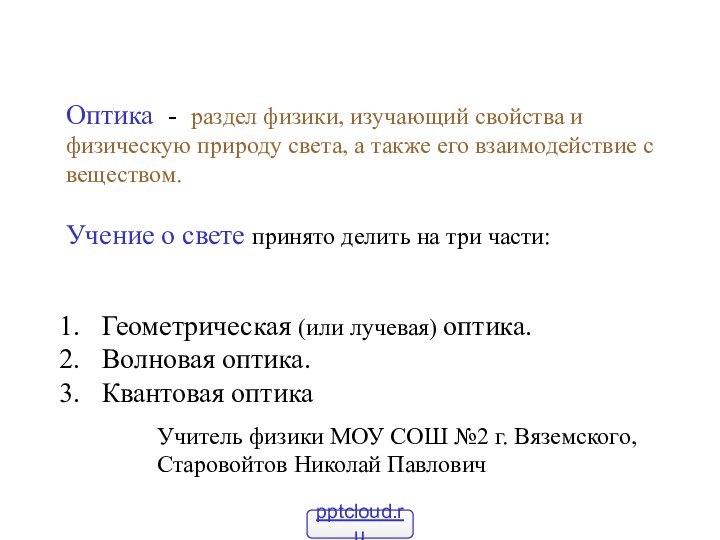 Оптика - раздел физики, изучающий свойства и физическую природу света, а также его взаимодействие с веществом.

Учение о свете принято делить на три части:

1. Геометрическая (или лучевая) оптика.
2. Волновая оптика.
3. Квантовая оптика

Учитель физики МОУ СОШ №2 г. Вяземского, Старовойтов Николай Павлович

pptcloud.ru